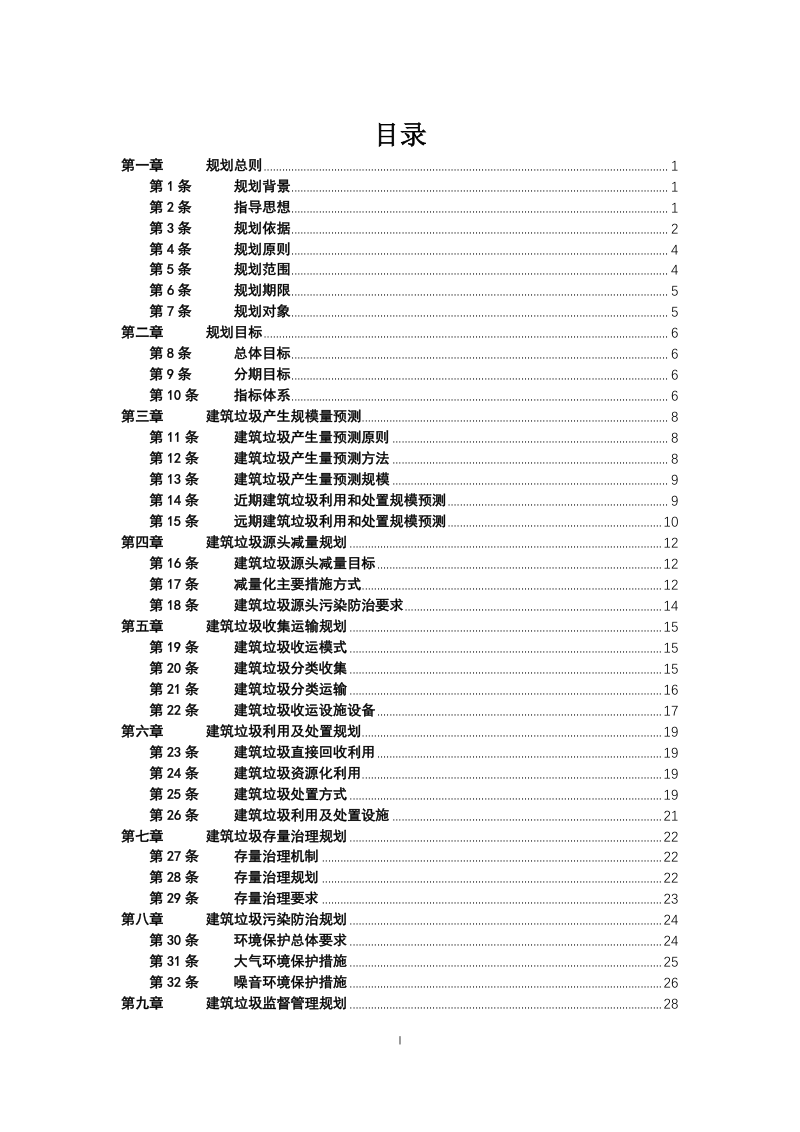 目录

第一章 规划总则 1
第 1 条 规划背景 1
第 2 条 指导思想 1
第 3 条 规划依据 2
第 4 条 规划原则 4
第 5 条 规划范围 4
第 6 条 规划期限 5
第 7 条 规划对象 5
第二章 规划目标 6
第 8 条 总体目标 6
第 9 条 分期目标 6
第 10 条 指标体系 6
第三章 建筑垃圾产生规模量预测 8
第 11 条 建筑垃圾产生量预测原则 8
第 12 条 建筑垃圾产生量预测方法 8
第 13 条 建筑垃圾产生量预测规模 9
第 14 条 近期建筑垃圾利用和处置规模预测 9
第 15 条 远期建筑垃圾利用和处置规模预测 10
第四章 建筑垃圾源头减量规划 12
第 16 条 建筑垃圾源头减量目标 12
第 17 条 减量化主要措施方式 12
第 18 条 建筑垃圾源头污染防治要求 14
第五章 建筑垃圾收集运输规划 15
第 19 条 建筑垃圾收运模式 15
第 20 条 建筑垃圾分类收集 15
第 21 条 建筑垃圾分类运输 16
第 22 条 建筑垃圾收运设施设备 17
第六章 建筑垃圾利用及处置规划 19
第 23 条 建筑垃圾直接回收利用 19
第 24 条 建筑垃圾资源化利用 19
第 25 条 建筑垃圾处置方式 19
第 26 条 建筑垃圾利用及处置设施 21
第七章 建筑垃圾存量治理规划 22
第 27 条 存量治理机制 22
第 28 条 存量治理规划 22
第 29 条 存量治理要求 23
第八章 建筑垃圾污染防治规划 24
第 30 条 环境保护总体要求 24
第 31 条 大气环境保护措施 25
第 32 条 噪音环境保护措施 26
第九章 建筑垃圾监督管理规划 28

I